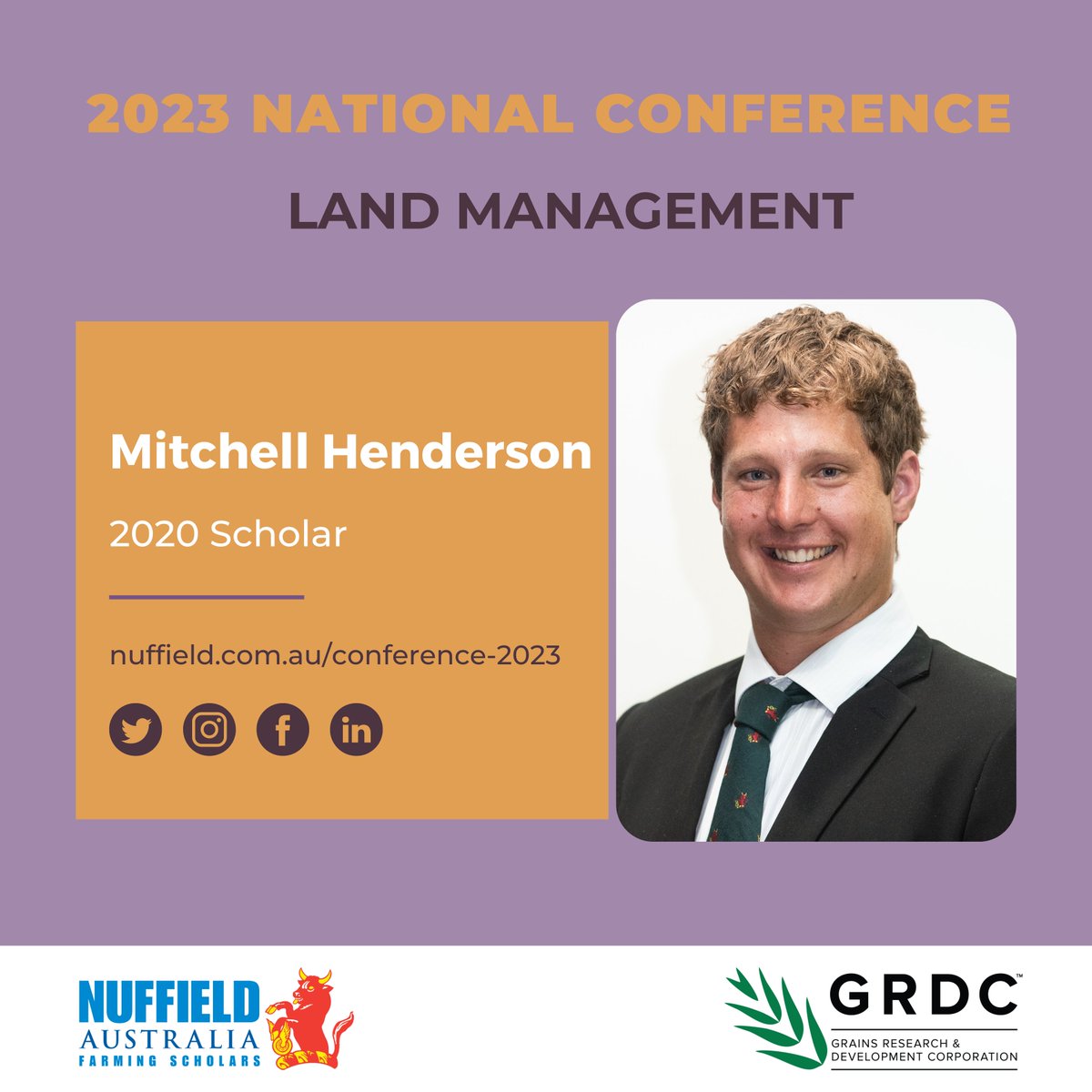 2023 NATIONAL CONFERENCE

LAND MANAGEMENT

Mitchell Henderson

2020 Scholar

nuffield.com.au/conference-2023

NUFFIELD AUSTRALIA FARMING SCHOLARS

GRDC™ GRAINS RESEARCH & DEVELOPMENT CORPORATION